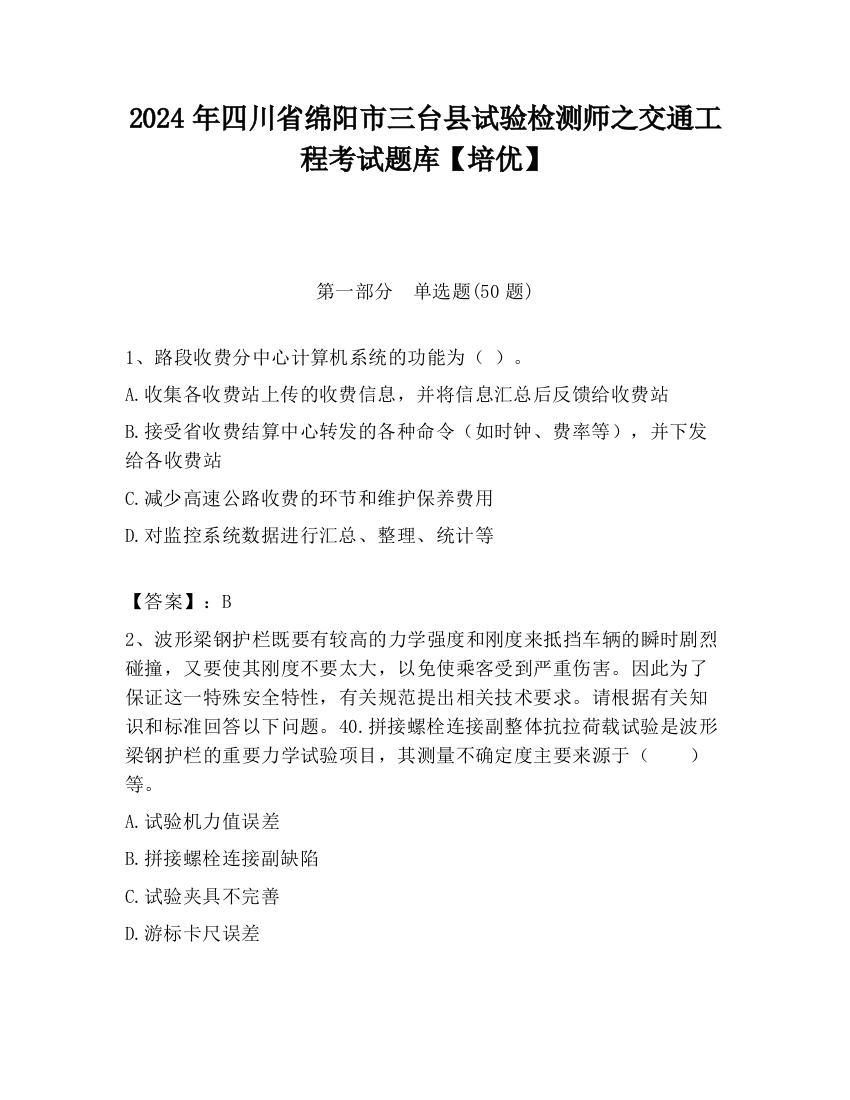 2024 年四川省绵阳市三台县试验检测师之交通工程考试题库【培优】

第一部分　单选题(50 题)

1、路段收费分中心计算机系统的功能为（ ）。

A.收集各收费站上传的收费信息，并将信息汇总后反馈给收费站

B.接受省收费结算中心转发的各种命令（如时钟、费率等），并下发给各收费站

C.减少高速公路收费的环节和维护保养费用

D.对监控系统数据进行汇总、整理、统计等

【答案】：B

2、波形梁钢护栏既要有较高的力学强度和刚度来抵挡车辆的瞬时剧烈碰撞，又要使其刚度不要太大，以免使乘客受到严重伤害。因此为了保证这一特殊安全特性，有关规范提出相关技术要求。请根据有关知识和标准回答以下问题。40.拼接螺栓连接副整体抗拉荷载试验是波形梁钢护栏的重要力学试验项目，其测量不确定度主要来源于（　　）等。

A.试验机力值误差

B.拼接螺栓连接副缺陷

C.试验夹具不完善

D.游标卡尺误差